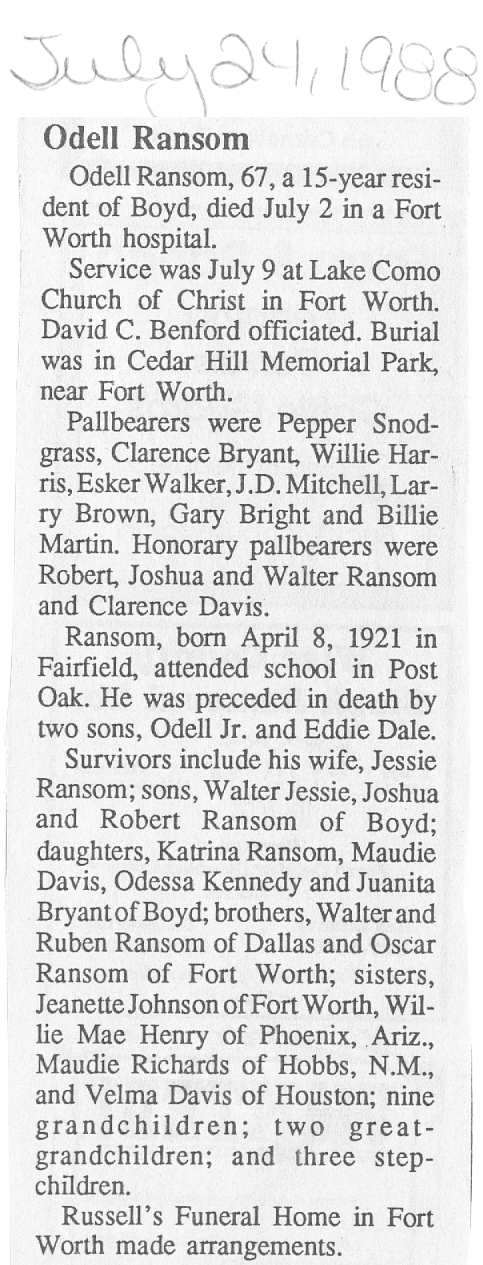 July 24, 1988

Odell Ransom

Odell Ransom, 67, a 15-year resident of Boyd, died July 2 in a Fort Worth hospital.

Service was July 9 at Lake Como Church of Christ in Fort Worth. David C. Benford officiated. Burial was in Cedar Hill Memorial Park, near Fort Worth.

Pallbearers were Pepper Snodgrass, Clarence Bryant, Willie Harris, Esker Walker, J.D. Mitchell, Larry Brown, Gary Bright and Billie Martin. Honorary pallbearers were Robert, Joshua and Walter Ransom and Clarence Davis.

Ransom, born April 8, 1921 in Fairfield, attended school in Post Oak. He was preceded in death by two sons, Odell Jr. and Eddie Dale.

Survivors include his wife, Jessie Ransom; sons, Walter Jessie, Joshua and Robert Ransom of Boyd; daughters, Katrina Ransom, Maudie Davis, Odessa Kennedy and Juanita Bryant of Boyd; brothers, Walter and Ruben Ransom of Dallas and Oscar Ransom of Fort Worth; sisters, Jeanette Johnson of Fort Worth, Willie Mae Henry of Phoenix, Ariz., Maudie Richards of Hobbs, N.M., and Velma Davis of Houston; nine grandchildren; two great-grandchildren; and three stepchildren.

Russell's Funeral Home in Fort Worth made arrangements.